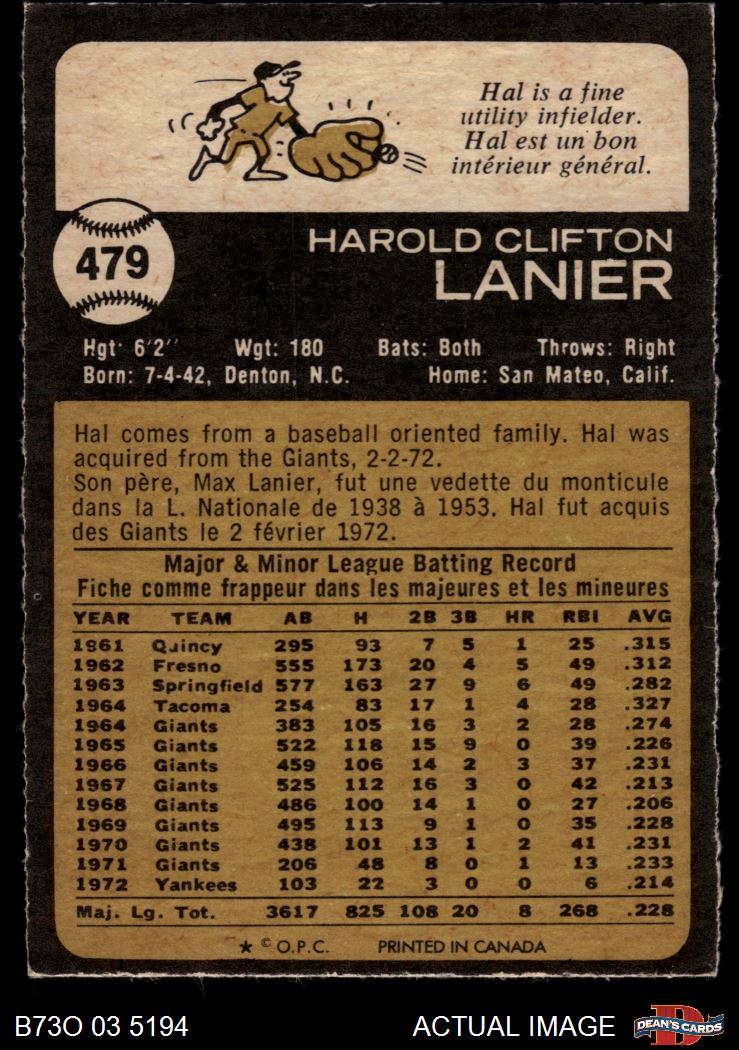 Hal is a fine utility infielder. Hal est un bon intérieur général.

479

HAROLD CLIFTON
LANIER

Hgt: 6'2" Wgt: 180 Bats: Both Throws: Right
Born: 7-4-42, Denton, N.C. Home: San Mateo, Calif.

Hal comes from a baseball oriented family. Hal was acquired from the Giants, 2-2-72.
Son père, Max Lanier, fut une vedette du monticule dans la L. Nationale de 1938 à 1953. Hal fut acquis des Giants le 2 février 1972.

Major & Minor League Batting Record
Fiche comme frappeur dans les majeures et les mineures

| YEAR | TEAM | AB | H | 2B | 3B | HR | RBI | AVG |
|---|---|---|---|---|---|---|---|---|
| 1961 | Quincy | 295 | 93 | 7 | 5 | 1 | 25 | .315 |
| 1962 | Fresno | 555 | 173 | 20 | 4 | 5 | 49 | .312 |
| 1963 | Springfield | 577 | 163 | 27 | 9 | 6 | 49 | .282 |
| 1964 | Tacoma | 254 | 83 | 17 | 1 | 4 | 28 | .327 |
| 1964 | Giants | 383 | 105 | 16 | 3 | 2 | 28 | .274 |
| 1965 | Giants | 522 | 118 | 15 | 9 | 0 | 39 | .226 |
| 1966 | Giants | 459 | 106 | 14 | 2 | 3 | 37 | .231 |
| 1967 | Giants | 525 | 112 | 16 | 3 | 0 | 42 | .213 |
| 1968 | Giants | 486 | 100 | 14 | 1 | 0 | 27 | .206 |
| 1969 | Giants | 495 | 113 | 9 | 1 | 0 | 35 | .228 |
| 1970 | Giants | 438 | 101 | 13 | 1 | 2 | 41 | .231 |
| 1971 | Giants | 206 | 48 | 8 | 0 | 1 | 13 | .233 |
| 1972 | Yankees | 103 | 22 | 3 | 0 | 0 | 6 | .214 |
| Maj. Lg. Tot. | | 3617 | 825 | 108 | 20 | 8 | 268 | .228 |

★ © O.P.C. PRINTED IN CANADA

B73O 03 5194 ACTUAL IMAGE DEAN'S CARDS